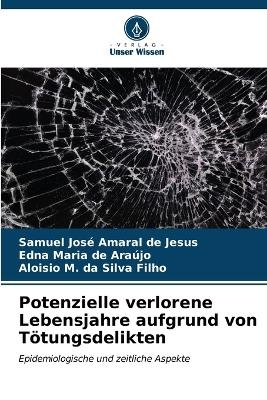 VERLAG
Unser Wissen

Samuel José Amaral de Jesus
Edna Maria de Araújo
Aloisio M. da Silva Filho

Potenzielle verlorene Lebensjahre aufgrund von Tötungsdelikten

Epidemiologische und zeitliche Aspekte